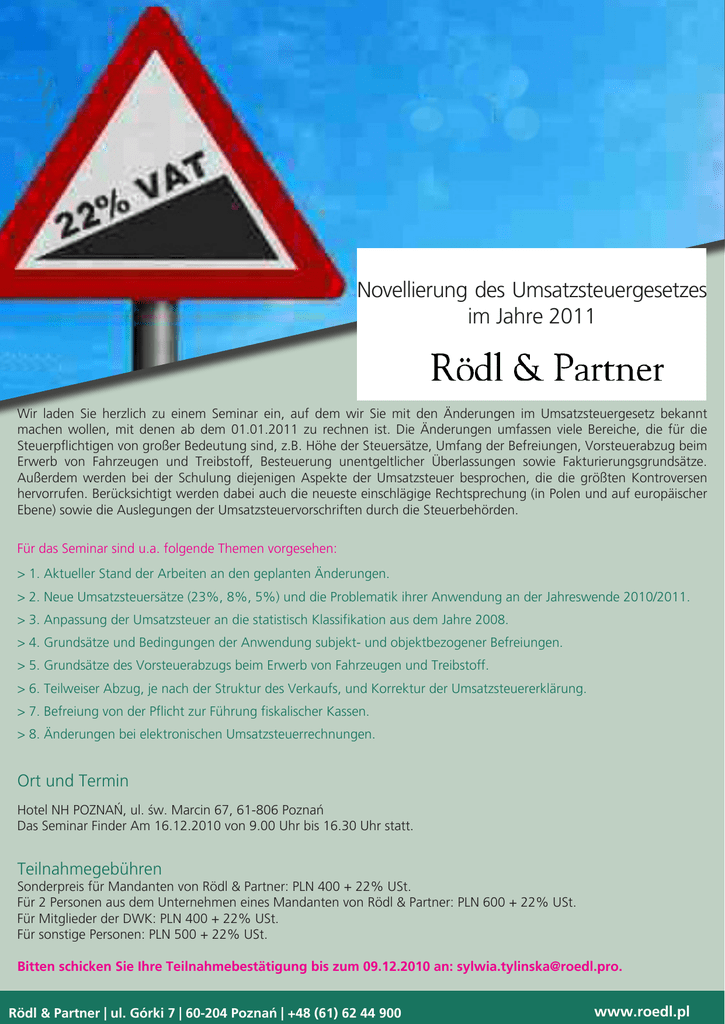 22% VAT

Novellierung des Umsatzsteuergesetzes im Jahre 2011

Rödl & Partner

Wir laden Sie herzlich zu einem Seminar ein, auf dem wir Sie mit den Änderungen im Umsatzsteuergesetz bekannt machen wollen, mit denen ab dem 01.01.2011 zu rechnen ist. Die Änderungen umfassen viele Bereiche, die für die Steuerpflichtigen von großer Bedeutung sind, z.B. Höhe der Steuersätze, Umfang der Befreiungen, Vorsteuerabzug beim Erwerb von Fahrzeugen und Treibstoff, Besteuerung unentgeltlicher Überlassungen sowie Fakturierungsgrundsätze. Außerdem werden bei der Schulung diejenigen Aspekte der Umsatzsteuer besprochen, die die größten Kontroversen hervorrufen. Berücksichtigt werden dabei auch die neueste einschlägige Rechtsprechung (in Polen und auf europäischer Ebene) sowie die Auslegungen der Umsatzsteuervorschriften durch die Steuerbehörden.

Für das Seminar sind u.a. folgende Themen vorgesehen:

> 1. Aktueller Stand der Arbeiten an den geplanten Änderungen.

> 2. Neue Umsatzsteuersätze (23%, 8%, 5%) und die Problematik ihrer Anwendung an der Jahreswende 2010/2011.

> 3. Anpassung der Umsatzsteuer an die statistisch Klassifikation aus dem Jahre 2008.

> 4. Grundsätze und Bedingungen der Anwendung subjekt- und objektbezogener Befreiungen.

> 5. Grundsätze des Vorsteuerabzugs beim Erwerb von Fahrzeugen und Treibstoff.

> 6. Teilweiser Abzug, je nach der Struktur des Verkaufs, und Korrektur der Umsatzsteuererklärung.

> 7. Befreiung von der Pflicht zur Führung fiskalischer Kassen.

> 8. Änderungen bei elektronischen Umsatzsteuerrechnungen.

Ort und Termin

Hotel NH POZNAŃ, ul. św. Marcin 67, 61-806 Poznań
Das Seminar Finder Am 16.12.2010 von 9.00 Uhr bis 16.30 Uhr statt.

Teilnahmegebühren

Sonderpreis für Mandanten von Rödl & Partner: PLN 400 + 22% USt.
Für 2 Personen aus dem Unternehmen eines Mandanten von Rödl & Partner: PLN 600 + 22% USt.
Für Mitglieder der DWK: PLN 400 + 22% USt.
Für sonstige Personen: PLN 500 + 22% USt.

Bitten schicken Sie Ihre Teilnahmebestätigung bis zum 09.12.2010 an: sylwia.tylinska@roedl.pro.

Rödl & Partner | ul. Górki 7 | 60-204 Poznań | +48 (61) 62 44 900 www.roedl.pl